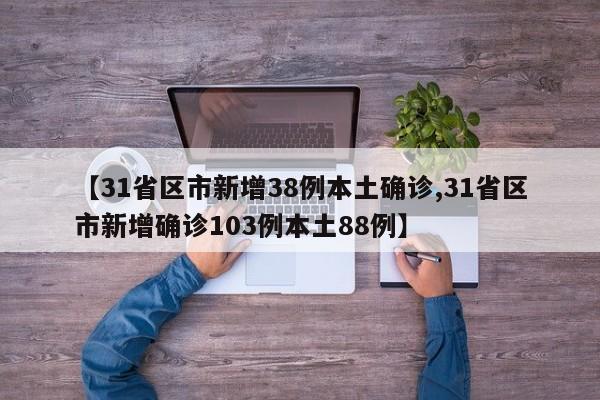 【31省区市新增38例本土确诊,31省区市新增确诊103例本土88例】